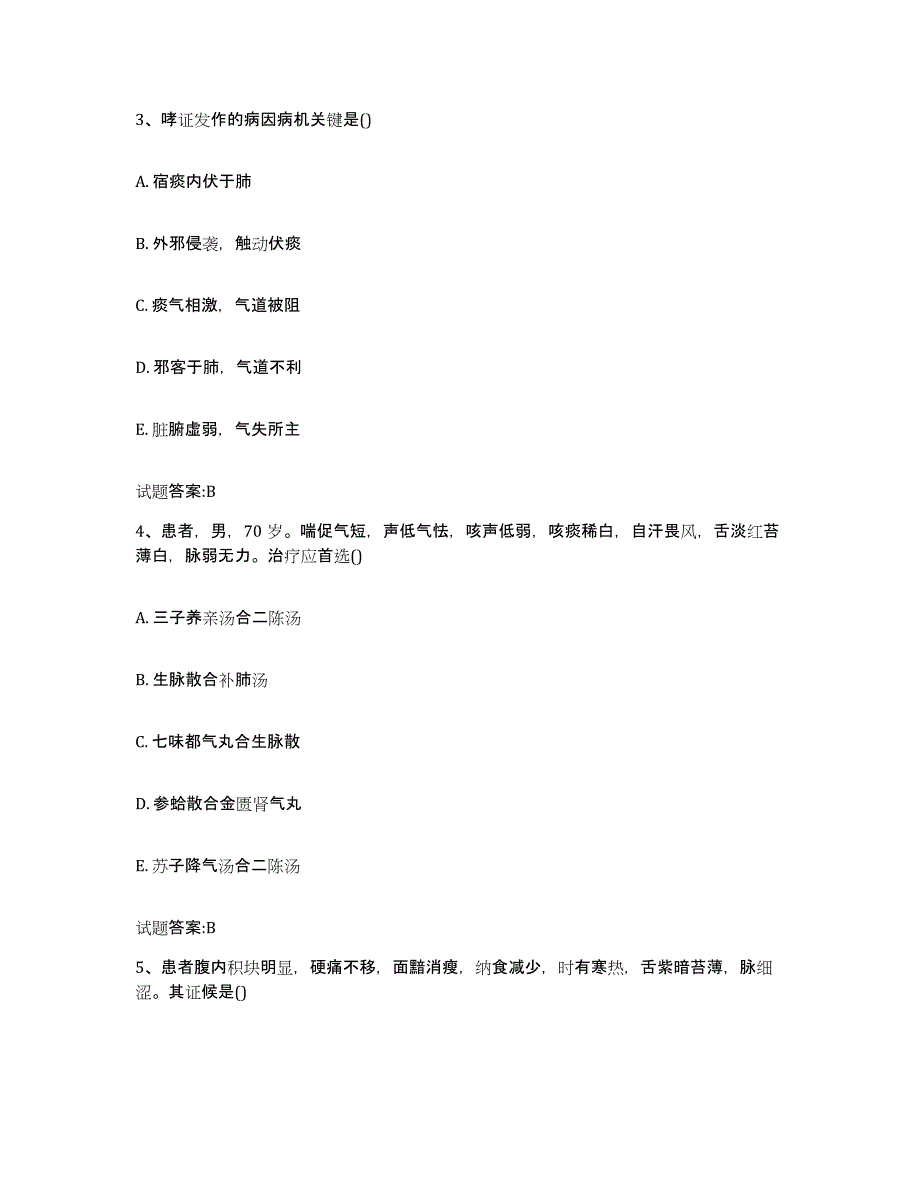 3、哮证发作的病因病机关键是()

A. 宿痰内伏于肺

B. 外邪侵袭，触动伏痰

C. 痰气相激，气道被阻

D. 邪客于肺，气道不利

E. 脏腑虚弱，气失所主

试题答案:B

4、患者，男，70 岁。喘促气短，声低气怯，咳声低弱，咳痰稀白，自汗畏风，舌淡红苔薄白，脉弱无力。治疗应首选()

A. 三子养亲汤合二陈汤

B. 生脉散合补肺汤

C. 七味都气丸合生脉散

D. 参蛤散合金匮肾气丸

E. 苏子降气汤合二陈汤

试题答案:B

5、患者腹内积块明显，硬痛不移，面黯消瘦，纳食减少，时有寒热，舌紫暗苔薄，脉细涩。其证候是()